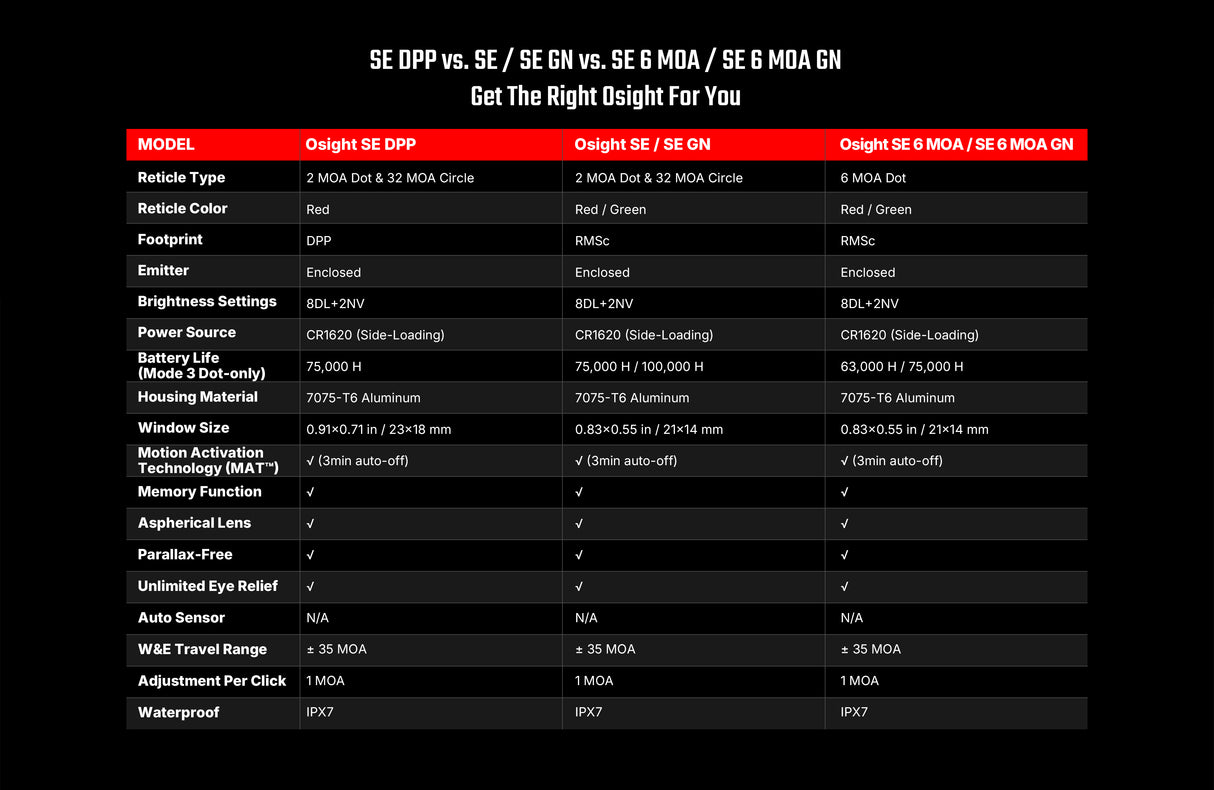 SE DPP vs. SE / SE GN vs. SE 6 MOA / SE 6 MOA GN
Get The Right Osight For You

| MODEL | Osight SE DPP | Osight SE / SE GN | Osight SE 6 MOA / SE 6 MOA GN |
|---|---|---|---|
| Reticle Type | 2 MOA Dot & 32 MOA Circle | 2 MOA Dot & 32 MOA Circle | 6 MOA Dot |
| Reticle Color | Red | Red / Green | Red / Green |
| Footprint | DPP | RMSc | RMSc |
| Emitter | Enclosed | Enclosed | Enclosed |
| Brightness Settings | 8DL+2NV | 8DL+2NV | 8DL+2NV |
| Power Source | CR1620 (Side-Loading) | CR1620 (Side-Loading) | CR1620 (Side-Loading) |
| Battery Life (Mode 3 Dot-only) | 75,000 H | 75,000 H / 100,000 H | 63,000 H / 75,000 H |
| Housing Material | 7075-T6 Aluminum | 7075-T6 Aluminum | 7075-T6 Aluminum |
| Window Size | 0.91×0.71 in / 23×18 mm | 0.83×0.55 in / 21×14 mm | 0.83×0.55 in / 21×14 mm |
| Motion Activation Technology (MAT™) | √ (3min auto-off) | √ (3min auto-off) | √ (3min auto-off) |
| Memory Function | √ | √ | √ |
| Aspherical Lens | √ | √ | √ |
| Parallax-Free | √ | √ | √ |
| Unlimited Eye Relief | √ | √ | √ |
| Auto Sensor | N/A | N/A | N/A |
| W&E Travel Range | ± 35 MOA | ± 35 MOA | ± 35 MOA |
| Adjustment Per Click | 1 MOA | 1 MOA | 1 MOA |
| Waterproof | IPX7 | IPX7 | IPX7 |